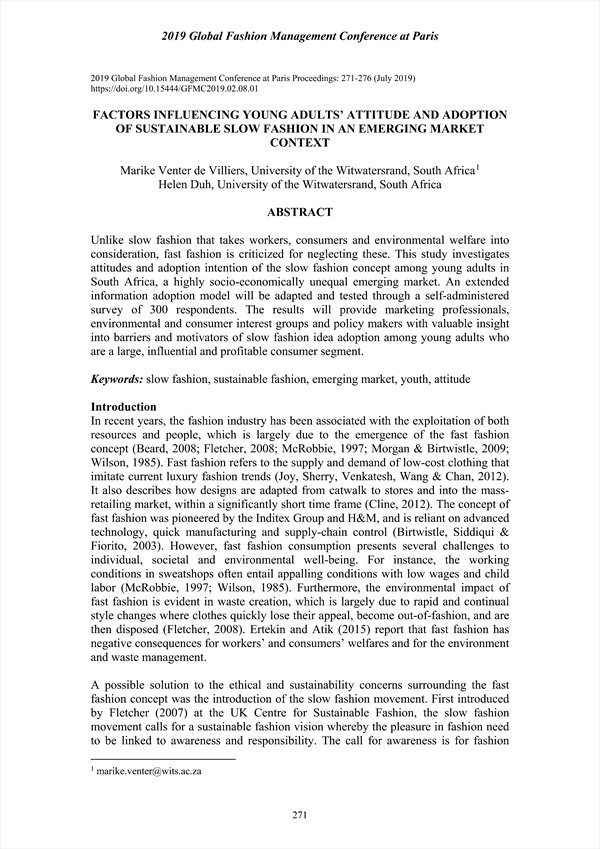 2019 Global Fashion Management Conference at Paris

2019 Global Fashion Management Conference at Paris Proceedings: 271-276 (July 2019)
https://doi.org/10.15444/GFMC2019.02.08.01

FACTORS INFLUENCING YOUNG ADULTS' ATTITUDE AND ADOPTION OF SUSTAINABLE SLOW FASHION IN AN EMERGING MARKET CONTEXT

Marike Venter de Villiers, University of the Witwatersrand, South Africa$^1$
Helen Duh, University of the Witwatersrand, South Africa

ABSTRACT

Unlike slow fashion that takes workers, consumers and environmental welfare into consideration, fast fashion is criticized for neglecting these. This study investigates attitudes and adoption intention of the slow fashion concept among young adults in South Africa, a highly socio-economically unequal emerging market. An extended information adoption model will be adapted and tested through a self-administered survey of 300 respondents. The results will provide marketing professionals, environmental and consumer interest groups and policy makers with valuable insight into barriers and motivators of slow fashion idea adoption among young adults who are a large, influential and profitable consumer segment.

Keywords: slow fashion, sustainable fashion, emerging market, youth, attitude

Introduction
In recent years, the fashion industry has been associated with the exploitation of both resources and people, which is largely due to the emergence of the fast fashion concept (Beard, 2008; Fletcher, 2008; McRobbie, 1997; Morgan & Birtwistle, 2009; Wilson, 1985). Fast fashion refers to the supply and demand of low-cost clothing that imitate current luxury fashion trends (Joy, Sherry, Venkatesh, Wang & Chan, 2012). It also describes how designs are adapted from catwalk to stores and into the mass-retailing market, within a significantly short time frame (Cline, 2012). The concept of fast fashion was pioneered by the Inditex Group and H&M, and is reliant on advanced technology, quick manufacturing and supply-chain control (Birtwistle, Siddiqui & Fiorito, 2003). However, fast fashion consumption presents several challenges to individual, societal and environmental well-being. For instance, the working conditions in sweatshops often entail appalling conditions with low wages and child labor (McRobbie, 1997; Wilson, 1985). Furthermore, the environmental impact of fast fashion is evident in waste creation, which is largely due to rapid and continual style changes where clothes quickly lose their appeal, become out-of-fashion, and are then disposed (Fletcher, 2008). Ertekin and Atik (2015) report that fast fashion has negative consequences for workers' and consumers' welfares and for the environment and waste management.

A possible solution to the ethical and sustainability concerns surrounding the fast fashion concept was the introduction of the slow fashion movement. First introduced by Fletcher (2007) at the UK Centre for Sustainable Fashion, the slow fashion movement calls for a sustainable fashion vision whereby the pleasure in fashion need to be linked to awareness and responsibility. The call for awareness is for fashion

$^1$ marike.venter@wits.ac.za

271